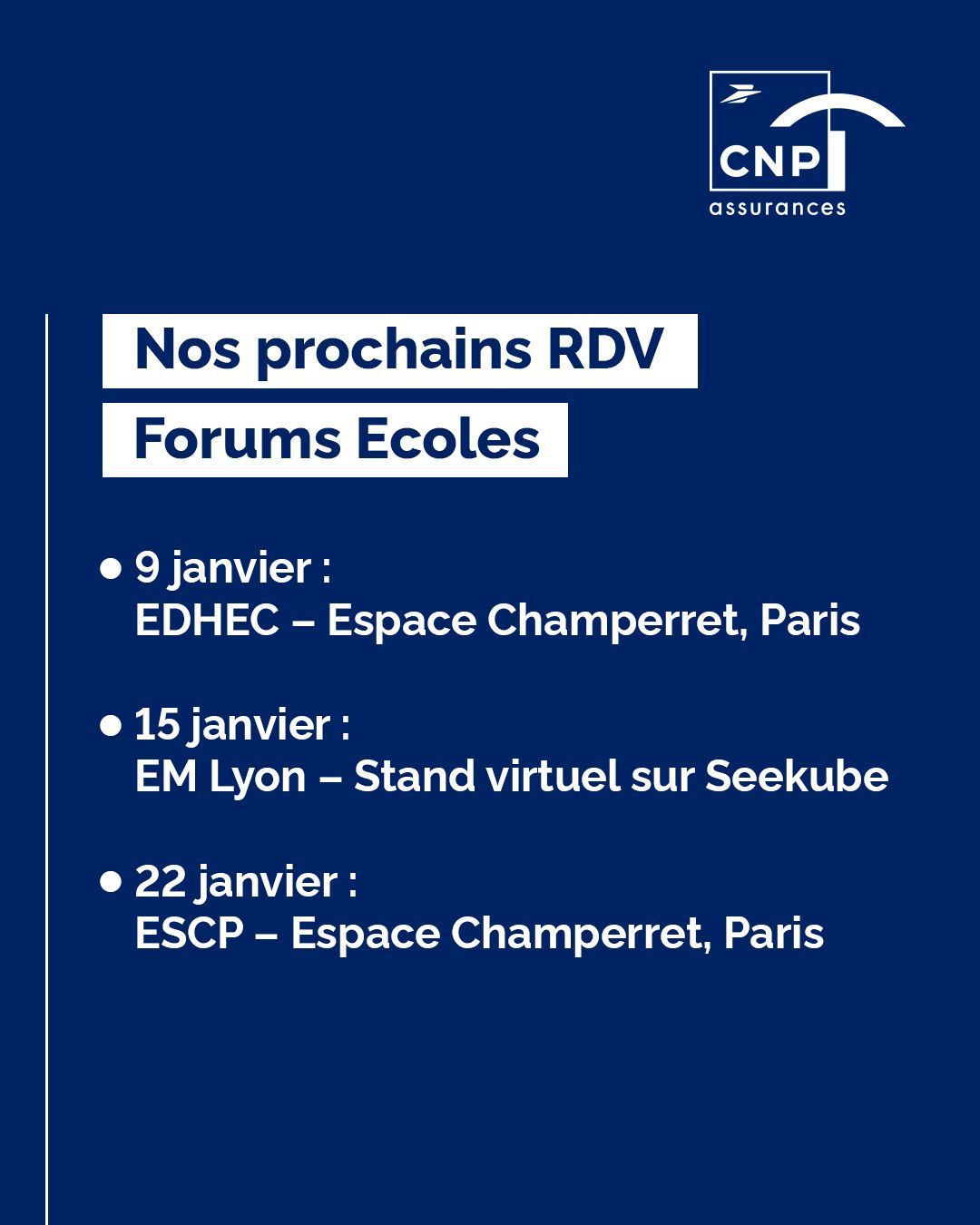 CNP
assurances

Nos prochains RDV
Forums Ecoles

• 9 janvier :
EDHEC – Espace Champerret, Paris

• 15 janvier :
EM Lyon – Stand virtuel sur Seekube

• 22 janvier :
ESCP – Espace Champerret, Paris